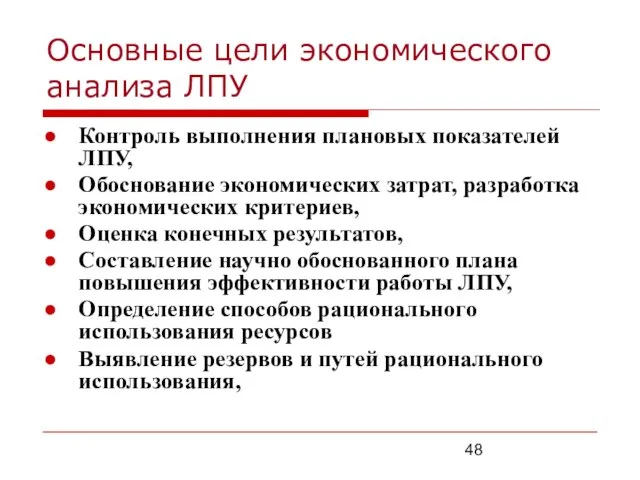 Основные цели экономического анализа ЛПУ

- Контроль выполнения плановых показателей ЛПУ,
- Обоснование экономических затрат, разработка экономических критериев,
- Оценка конечных результатов,
- Составление научно обоснованного плана повышения эффективности работы ЛПУ,
- Определение способов рационального использования ресурсов
- Выявление резервов и путей рационального использования,

48